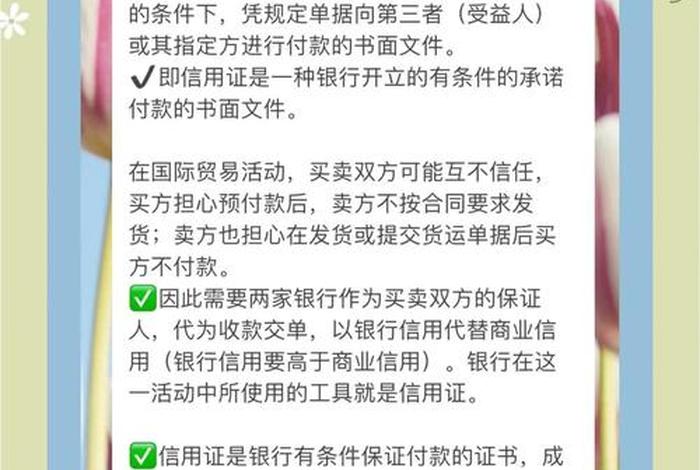 的条件下，凭规定单据向第三者（受益人）或其指定方进行付款的书面文件。
✔即信用证是一种银行开立的有条件的承诺付款的书面文件。

在国际贸易活动，买卖双方可能互不信任，买方担心预付款后，卖方不按合同要求发货；卖方也担心在发货或提交货运单据后买方不付款。
✅因此需要两家银行作为买卖双方的保证人，代为收款交单，以银行信用代替商业信用（银行信用要高于商业信用）。银行在这一活动中所使用的工具就是信用证。

✅信用证是银行有条件保证付款的证书，成